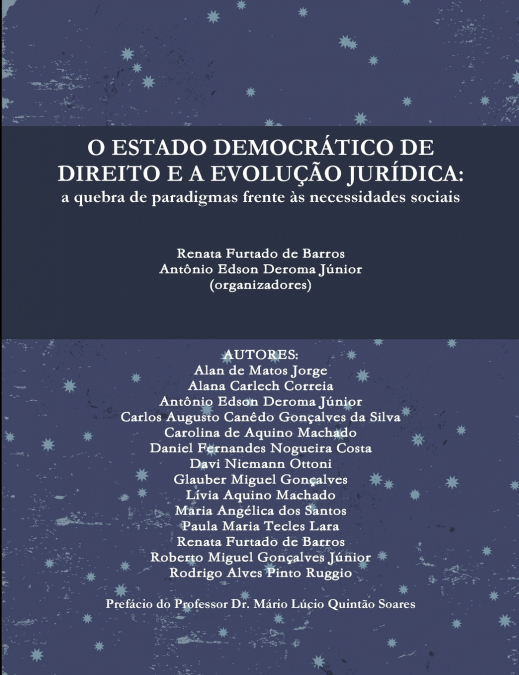 O ESTADO DEMOCRÁTICO DE DIREITO E A EVOLUÇÃO JURÍDICA:
a quebra de paradigmas frente às necessidades sociais

Renata Furtado de Barros
Antônio Edson Deroma Júnior
(organizadores)

AUTORES:
Alan de Matos Jorge
Alana Carlech Correia
Antônio Edson Deroma Júnior
Carlos Augusto Canêdo Gonçalves da Silva
Carolina de Aquino Machado
Daniel Fernandes Nogueira Costa
Davi Niemann Ottoni
Glauber Miguel Gonçalves
Lívia Aquino Machado
Maria Angélica dos Santos
Paula Maria Tecles Lara
Renata Furtado de Barros
Roberto Miguel Gonçalves Júnior
Rodrigo Alves Pinto Ruggio

Prefácio do Professor Dr. Mário Lúcio Quintão Soares